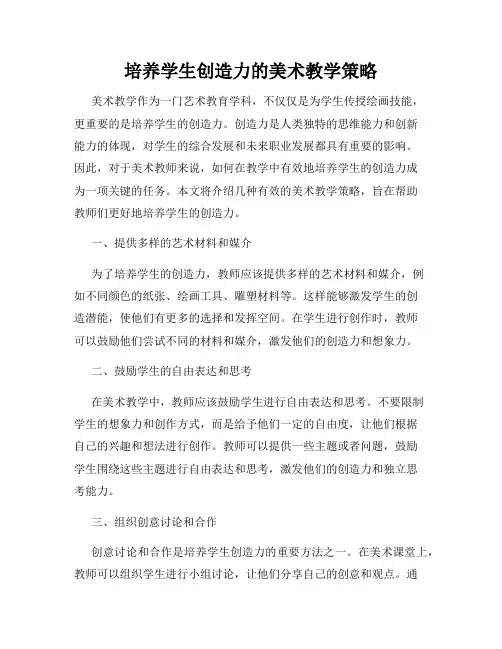 培养学生创造力的美术教学策略

美术教学作为一门艺术教育学科，不仅仅是为学生传授绘画技能，更重要的是培养学生的创造力。创造力是人类独特的思维能力和创新能力的体现，对学生的综合发展和未来职业发展都具有重要的影响。因此，对于美术教师来说，如何在教学中有效地培养学生的创造力成为一项关键的任务。本文将介绍几种有效的美术教学策略，旨在帮助教师们更好地培养学生的创造力。

一、提供多样的艺术材料和媒介

为了培养学生的创造力，教师应该提供多样的艺术材料和媒介，例如不同颜色的纸张、绘画工具、雕塑材料等。这样能够激发学生的创造潜能，使他们有更多的选择和发挥空间。在学生进行创作时，教师可以鼓励他们尝试不同的材料和媒介，激发他们的创造力和想象力。

二、鼓励学生的自由表达和思考

在美术教学中，教师应该鼓励学生进行自由表达和思考。不要限制学生的想象力和创作方式，而是给予他们一定的自由度，让他们根据自己的兴趣和想法进行创作。教师可以提供一些主题或者问题，鼓励学生围绕这些主题进行自由表达和思考，激发他们的创造力和独立思考能力。

三、组织创意讨论和合作

创意讨论和合作是培养学生创造力的重要方法之一。在美术课堂上，教师可以组织学生进行小组讨论，让他们分享自己的创意和观点。通